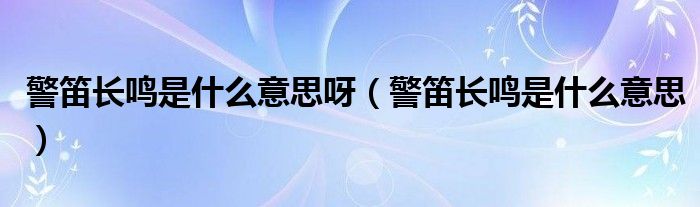 警笛长鸣是什么意思呀（警笛长鸣是什么意思）